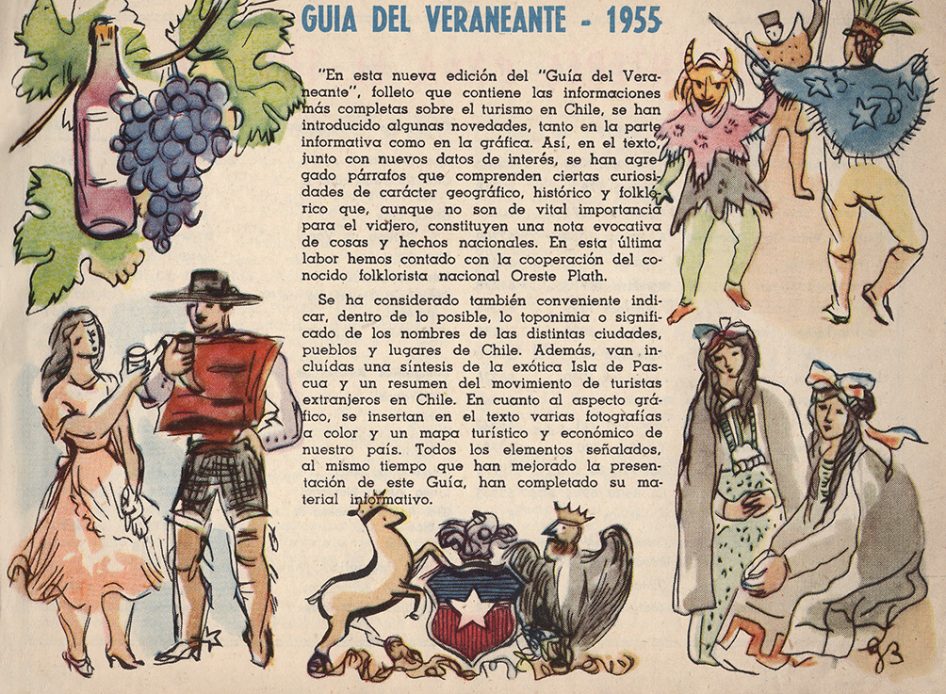 GUIA DEL VERANEANTE - 1955

"En esta nueva edición del "Guía del Veraneante", folleto que contiene las informaciones más completas sobre el turismo en Chile, se han introducido algunas novedades, tanto en la parte informativa como en la gráfica. Así, en el texto, junto con nuevos datos de interés, se han agregado párrafos que comprenden ciertas curiosidades de carácter geográfico, histórico y folklórico que, aunque no son de vital importancia para el viajero, constituyen una nota evocativa de cosas y hechos nacionales. En esta última labor hemos contado con la cooperación del conocido folklorista nacional Oreste Plath.

Se ha considerado también conveniente indicar, dentro de lo posible, la toponimia o significado de los nombres de las distintas ciudades, pueblos y lugares de Chile. Además, van incluídas una síntesis de la exótica Isla de Pascua y un resumen del movimiento de turistas extranjeros en Chile. En cuanto al aspecto gráfico, se insertan en el texto varias fotografías a color y un mapa turístico y económico de nuestro país. Todos los elementos señalados, al mismo tiempo que han mejorado la presentación de este Guía, han completado su material informativo.